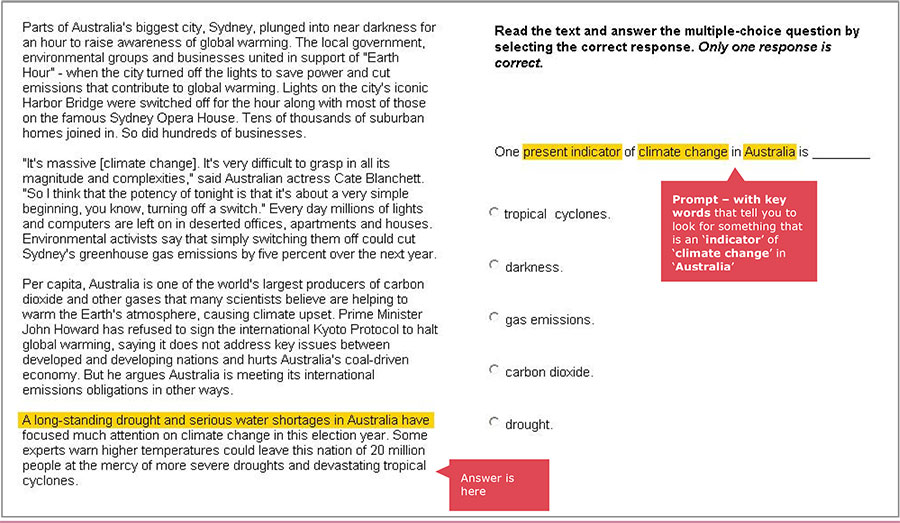 Parts of Australia's biggest city, Sydney, plunged into near darkness for an hour to raise awareness of global warming. The local government, environmental groups and businesses united in support of "Earth Hour" - when the city turned off the lights to save power and cut emissions that contribute to global warming. Lights on the city's iconic Harbor Bridge were switched off for the hour along with most of those on the famous Sydney Opera House. Tens of thousands of suburban homes joined in. So did hundreds of businesses.

"It's massive [climate change]. It's very difficult to grasp in all its magnitude and complexities," said Australian actress Cate Blanchett. "So I think that the potency of tonight is that it's about a very simple beginning, you know, turning off a switch." Every day millions of lights and computers are left on in deserted offices, apartments and houses. Environmental activists say that simply switching them off could cut Sydney's greenhouse gas emissions by five percent over the next year.

Per capita, Australia is one of the world's largest producers of carbon dioxide and other gases that many scientists believe are helping to warm the Earth's atmosphere, causing climate upset. Prime Minister John Howard has refused to sign the international Kyoto Protocol to halt global warming, saying it does not address key issues between developed and developing nations and hurts Australia's coal-driven economy. But he argues Australia is meeting its international emissions obligations in other ways.

A long-standing drought and serious water shortages in Australia have focused much attention on climate change in this election year. Some experts warn higher temperatures could leave this nation of 20 million people at the mercy of more severe droughts and devastating tropical cyclones.

Answer is here

Read the text and answer the multiple-choice question by selecting the correct response. Only one response is correct.

One present indicator of climate change in Australia is ________

Prompt – with key words that tell you to look for something that is an 'indicator' of 'climate change' in 'Australia'

tropical cyclones.

darkness.

gas emissions.

carbon dioxide.

drought.